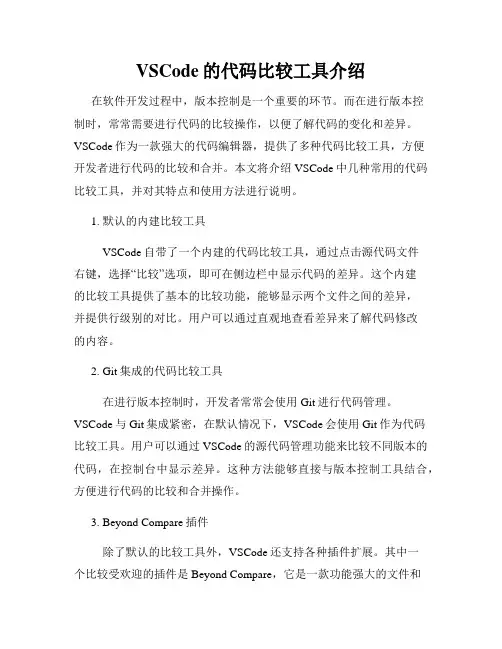 VSCode 的代码比较工具介绍

在软件开发过程中，版本控制是一个重要的环节。而在进行版本控制时，常常需要进行代码的比较操作，以便了解代码的变化和差异。VSCode 作为一款强大的代码编辑器，提供了多种代码比较工具，方便开发者进行代码的比较和合并。本文将介绍 VSCode 中几种常用的代码比较工具，并对其特点和使用方法进行说明。

1. 默认的内建比较工具

VSCode 自带了一个内建的代码比较工具，通过点击源代码文件右键，选择“比较”选项，即可在侧边栏中显示代码的差异。这个内建的比较工具提供了基本的比较功能，能够显示两个文件之间的差异，并提供行级别的对比。用户可以通过直观地查看差异来了解代码修改的内容。

2. Git 集成的代码比较工具

在进行版本控制时，开发者常常会使用 Git 进行代码管理。VSCode 与 Git 集成紧密，在默认情况下，VSCode 会使用 Git 作为代码比较工具。用户可以通过 VSCode 的源代码管理功能来比较不同版本的代码，在控制台中显示差异。这种方法能够直接与版本控制工具结合，方便进行代码的比较和合并操作。

3. Beyond Compare 插件

除了默认的比较工具外，VSCode 还支持各种插件扩展。其中一个比较受欢迎的插件是 Beyond Compare，它是一款功能强大的文件和